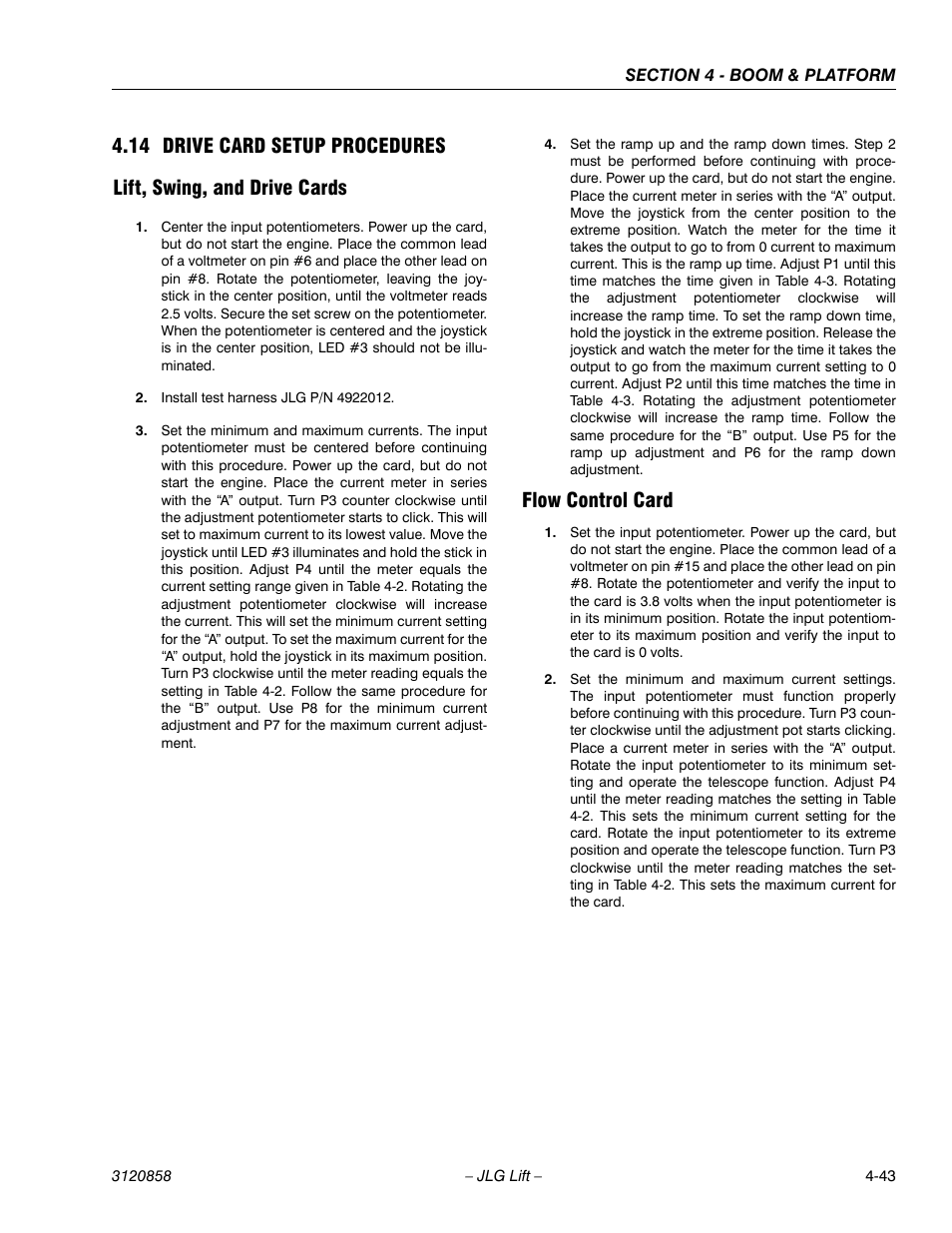 SECTION 4 - BOOM & PLATFORM

4.14 DRIVE CARD SETUP PROCEDURES

Lift, Swing, and Drive Cards

1. Center the input potentiometers. Power up the card, but do not start the engine. Place the common lead of a voltmeter on pin #6 and place the other lead on pin #8. Rotate the potentiometer, leaving the joystick in the center position, until the voltmeter reads 2.5 volts. Secure the set screw on the potentiometer. When the potentiometer is centered and the joystick is in the center position, LED #3 should not be illuminated.

2. Install test harness JLG P/N 4922012.

3. Set the minimum and maximum currents. The input potentiometer must be centered before continuing with this procedure. Power up the card, but do not start the engine. Place the current meter in series with the “A” output. Turn P3 counter clockwise until the adjustment potentiometer starts to click. This will set to maximum current to its lowest value. Move the joystick until LED #3 illuminates and hold the stick in this position. Adjust P4 until the meter equals the current setting range given in Table 4-2. Rotating the adjustment potentiometer clockwise will increase the current. This will set the minimum current setting for the “A” output. To set the maximum current for the “A” output, hold the joystick in its maximum position. Turn P3 clockwise until the meter reading equals the setting in Table 4-2. Follow the same procedure for the “B” output. Use P8 for the minimum current adjustment and P7 for the maximum current adjustment.

4. Set the ramp up and the ramp down times. Step 2 must be performed before continuing with procedure. Power up the card, but do not start the engine. Place the current meter in series with the “A” output. Move the joystick from the center position to the extreme position. Watch the meter for the time it takes the output to go to from 0 current to maximum current. This is the ramp up time. Adjust P1 until this time matches the time given in Table 4-3. Rotating the adjustment potentiometer clockwise will increase the ramp time. To set the ramp down time, hold the joystick in the extreme position. Release the joystick and watch the meter for the time it takes the output to go from the maximum current setting to 0 current. Adjust P2 until this time matches the time in Table 4-3. Rotating the adjustment potentiometer clockwise will increase the ramp time. Follow the same procedure for the “B” output. Use P5 for the ramp up adjustment and P6 for the ramp down adjustment.

Flow Control Card

1. Set the input potentiometer. Power up the card, but do not start the engine. Place the common lead of a voltmeter on pin #15 and place the other lead on pin #8. Rotate the potentiometer and verify the input to the card is 3.8 volts when the input potentiometer is in its minimum position. Rotate the input potentiometer to its maximum position and verify the input to the card is 0 volts.

2. Set the minimum and maximum current settings. The input potentiometer must function properly before continuing with this procedure. Turn P3 counter clockwise until the adjustment pot starts clicking. Place a current meter in series with the “A” output. Rotate the input potentiometer to its minimum setting and operate the telescope function. Adjust P4 until the meter reading matches the setting in Table 4-2. This sets the minimum current setting for the card. Rotate the input potentiometer to its extreme position and operate the telescope function. Turn P3 clockwise until the meter reading matches the setting in Table 4-2. This sets the maximum current for the card.

3120858 – JLG Lift – 4-43